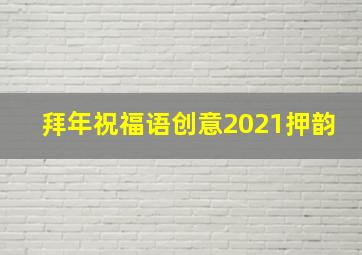 拜年祝福语创意2021押韵